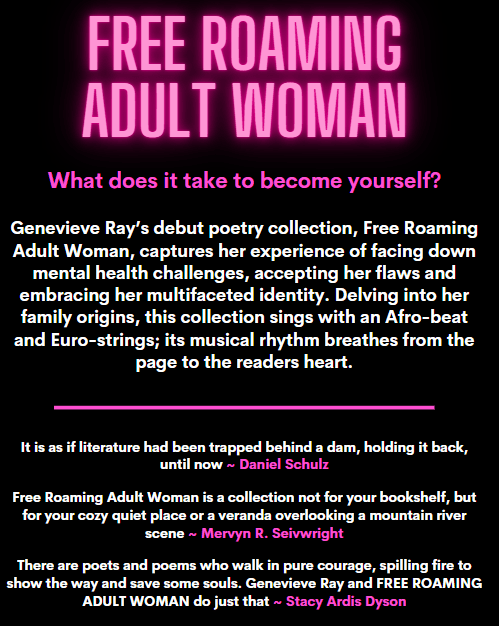 FREE ROAMING ADULT WOMAN

What does it take to become yourself?

Genevieve Ray's debut poetry collection, Free Roaming Adult Woman, captures her experience of facing down mental health challenges, accepting her flaws and embracing her multifaceted identity. Delving into her family origins, this collection sings with an Afro-beat and Euro-strings; its musical rhythm breathes from the page to the readers heart.

It is as if literature had been trapped behind a dam, holding it back, until now ~ Daniel Schulz

Free Roaming Adult Woman is a collection not for your bookshelf, but for your cozy quiet place or a veranda overlooking a mountain river scene ~ Mervyn R. Seivwright

There are poets and poems who walk in pure courage, spilling fire to show the way and save some souls. Genevieve Ray and FREE ROAMING ADULT WOMAN do just that ~ Stacy Ardis Dyson